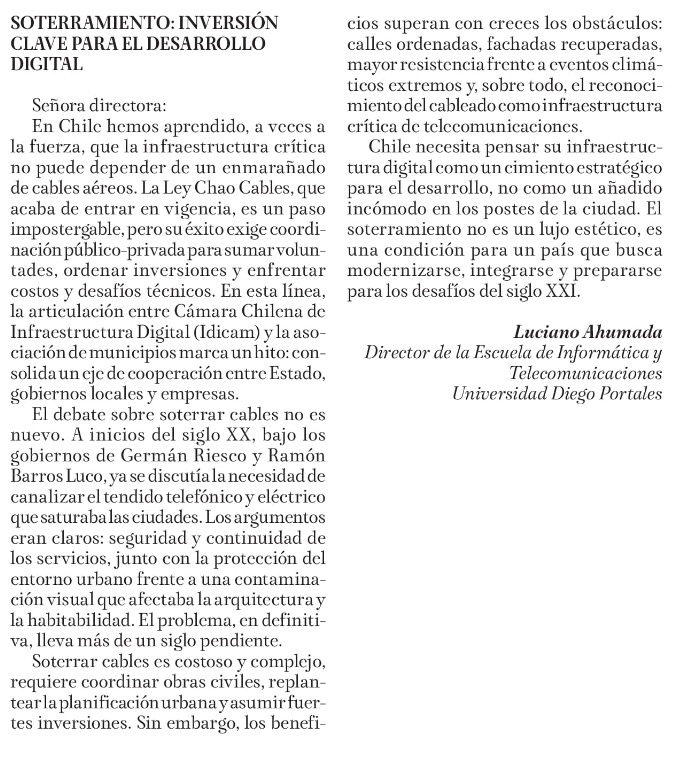 SOTERRAMIENTO: INVERSIÓN CLAVE PARA EL DESARROLLO DIGITAL

Señora directora:

En Chile hemos aprendido, a veces a la fuerza, que la infraestructura crítica no puede depender de un enmarañado de cables aéreos. La Ley Chao Cables, que acaba de entrar en vigencia, es un paso impostergable, pero su éxito exige coordinación público-privada para sumar voluntades, ordenar inversiones y enfrentar costos y desafíos técnicos. En esta línea, la articulación entre Cámara Chilena de Infraestructura Digital (Idicam) y la asociación de municipios marca un hito: consolida un eje de cooperación entre Estado, gobiernos locales y empresas.

El debate sobre soterrar cables no es nuevo. A inicios del siglo XX, bajo los gobiernos de Germán Riesco y Ramón Barros Luco, ya se discutía la necesidad de canalizar el tendido telefónico y eléctrico que saturaba las ciudades. Los argumentos eran claros: seguridad y continuidad de los servicios, junto con la protección del entorno urbano frente a una contaminación visual que afectaba la arquitectura y la habitabilidad. El problema, en definitiva, lleva más de un siglo pendiente.

Soterrar cables es costoso y complejo, requiere coordinar obras civiles, replantear la planificación urbana y asumir fuertes inversiones. Sin embargo, los beneficios superan con creces los obstáculos: calles ordenadas, fachadas recuperadas, mayor resistencia frente a eventos climáticos extremos y, sobre todo, el reconocimiento del cableado como infraestructura crítica de telecomunicaciones.

Chile necesita pensar su infraestructura digital como un cimiento estratégico para el desarrollo, no como un añadido incómodo en los postes de la ciudad. El soterramiento no es un lujo estético, es una condición para un país que busca modernizarse, integrarse y prepararse para los desafíos del siglo XXI.

Luciano Ahumada
Director de la Escuela de Informática y Telecomunicaciones
Universidad Diego Portales